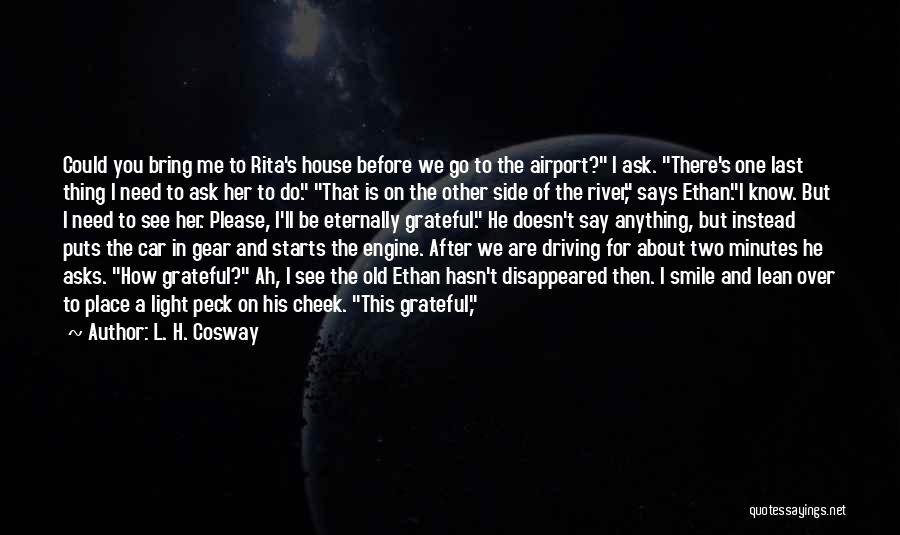 Could you bring me to Rita's house before we go to the airport?" I ask. "There's one last thing I need to ask her to do." "That is on the other side of the river," says Ethan."I know. But I need to see her. Please, I'll be eternally grateful." He doesn't say anything, but instead puts the car in gear and starts the engine. After we are driving for about two minutes he asks. "How grateful?" Ah, I see the old Ethan hasn't disappeared then. I smile and lean over to place a light peck on his cheek. "This grateful,"

~ Author: L. H. Cosway

quotessayings.net